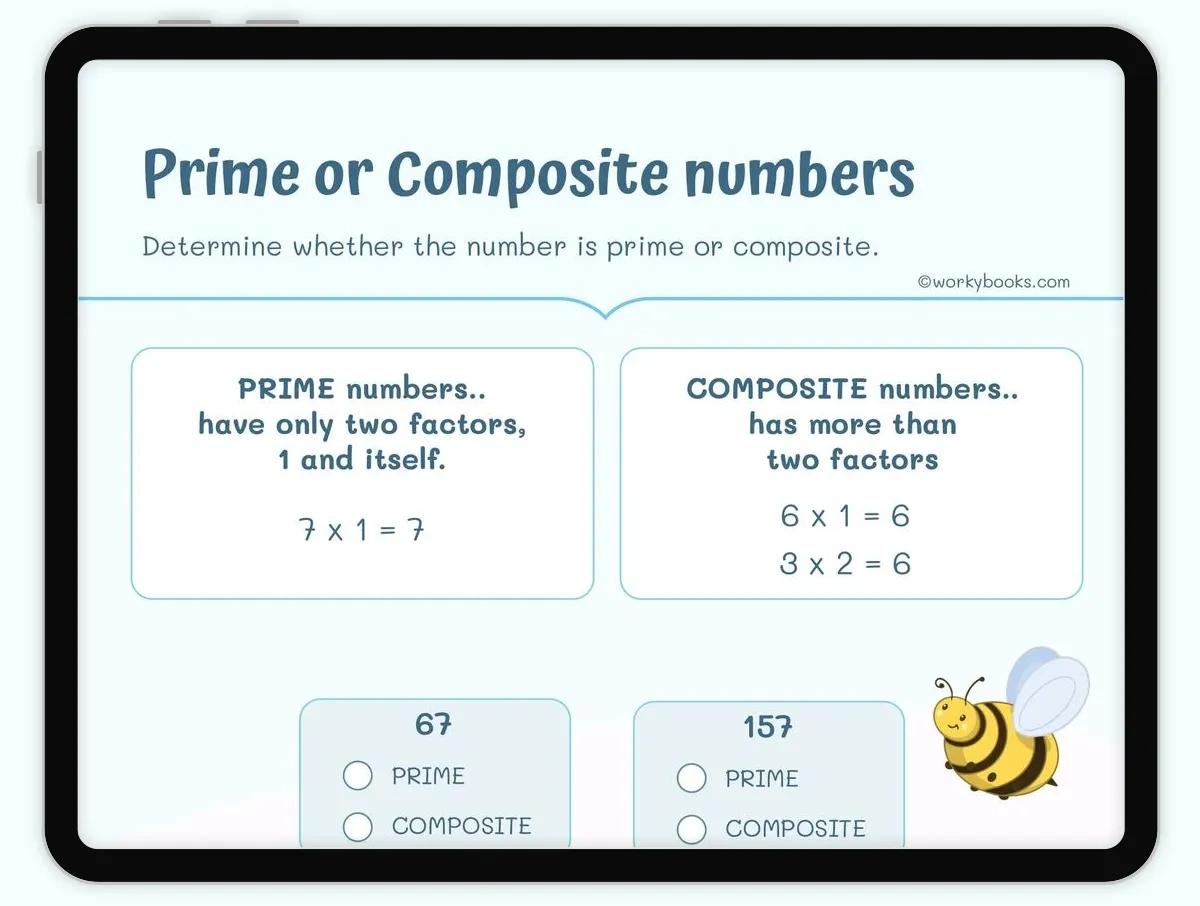 Prime or Composite numbers

Determine whether the number is prime or composite.

©workybooks.com

PRIME numbers.. have only two factors, 1 and itself.

$7 \times 1 = 7$

COMPOSITE numbers.. has more than two factors

$6 \times 1 = 6$

$3 \times 2 = 6$

67

PRIME

COMPOSITE

157

PRIME

COMPOSITE